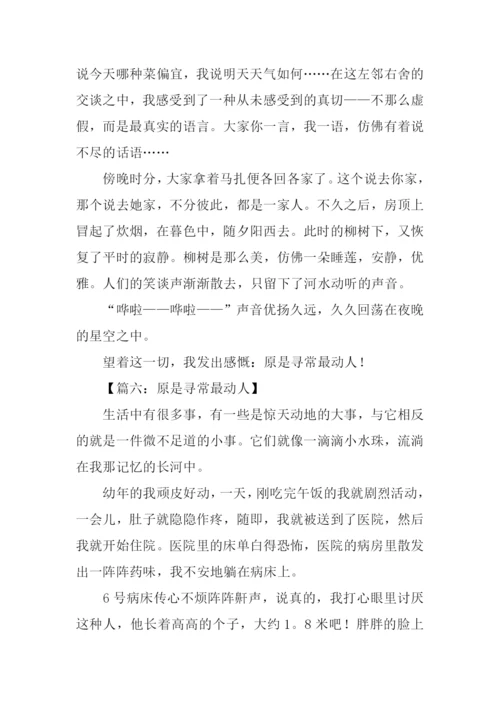 说今天哪种菜偏宜，我说明天天气如何……在这左邻右舍的交谈之中，我感受到了一种从未感受到的真切——不那么虚假，而是最真实的语言。大家你一言，我一语，仿佛有着说不尽的话语……

傍晚时分，大家拿着马扎便各回各家了。这个说去你家，那个说去她家，不分彼此，都是一家人。不久之后，房顶上冒起了炊烟，在暮色中，随夕阳西去。此时的柳树下，又恢复了平时的寂静。柳树是那么美，仿佛一朵睡莲，安静，优雅。人们的笑谈声渐渐散去，只留下了河水动听的声音。

“哗啦——哗啦——”声音优扬久远，久久回荡在夜晚的星空之中。

望着这一切，我发出感慨：原是寻常最动人！

【篇六：原是寻常最动人】

生活中有很多事，有一些是惊天动地的大事，与它相反的就是一件微不足道的小事。它们就像一滴滴小水珠，流淌在我那记忆的长河中。

幼年的我顽皮好动，一天，刚吃完午饭的我就剧烈活动，一会儿，肚子就隐隐作疼，随即，我就被送到了医院，然后我就开始住院。医院里的床单白得恐怖，医院的病房里散发出一阵阵药味，我不安地躺在病床上。

6号病床传心不烦阵阵鼾声，说真的，我打心眼里讨厌这种人，他长着高高的个子，大约1。8米吧！胖胖的脸上